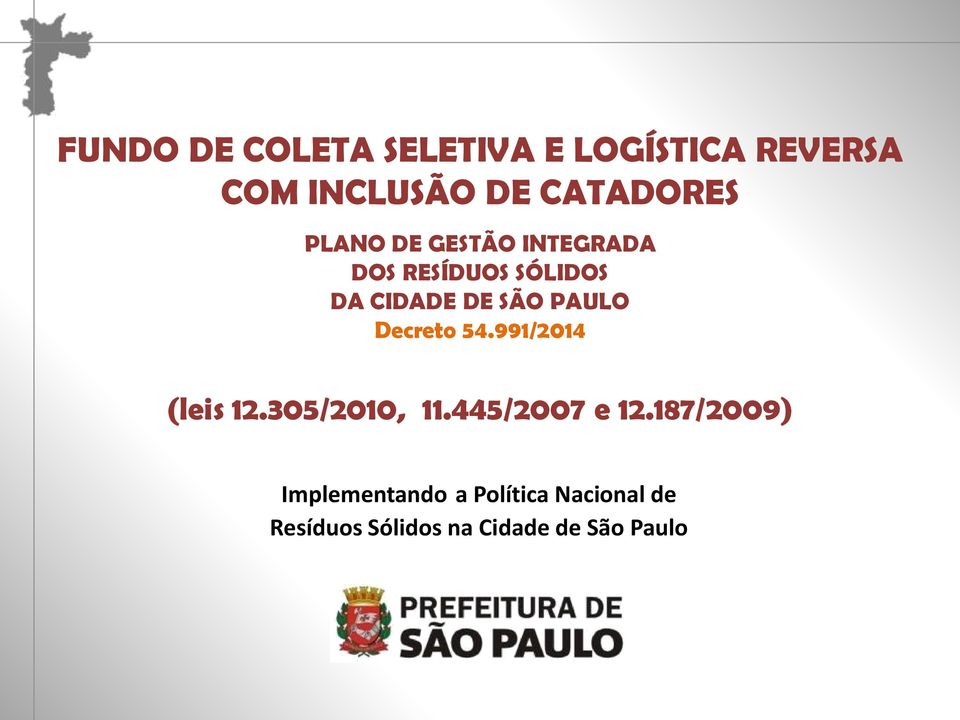 FUNDO DE COLETA SELETIVA E LOGÍSTICA REVERSA COM INCLUSÃO DE CATADORES

PLANO DE GESTÃO INTEGRADA DOS RESÍDUOS SÓLIDOS DA CIDADE DE SÃO PAULO
Decreto 54.991/2014

(leis 12.305/2010, 11.445/2007 e 12.187/2009)

Implementando a Política Nacional de Resíduos Sólidos na Cidade de São Paulo

PREFEITURA DE SÃO PAULO